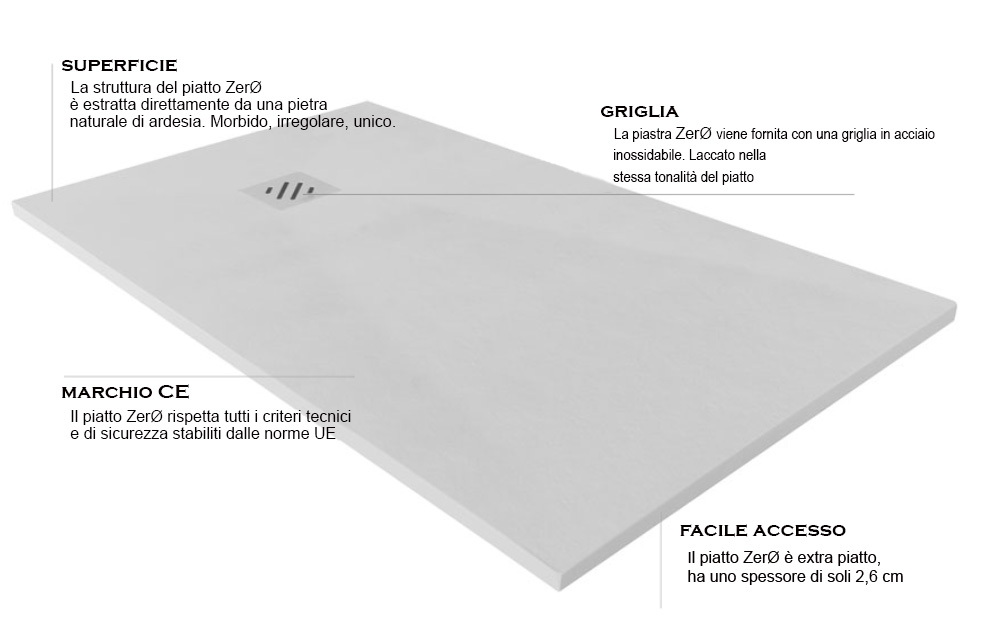 SUPERFICIE
La struttura del piatto ZerØ è estratta direttamente da una pietra naturale di ardesia. Morbido, irregolare, unico.

GRIGLIA
La piastra ZerØ viene fornita con una griglia in acciaio inossidabile. Laccato nella stessa tonalità del piatto

MARCHIO CE
Il piatto ZerØ rispetta tutti i criteri tecnici e di sicurezza stabiliti dalle norme UE

FACILE ACCESSO
Il piatto ZerØ è extra piatto, ha uno spessore di soli 2,6 cm